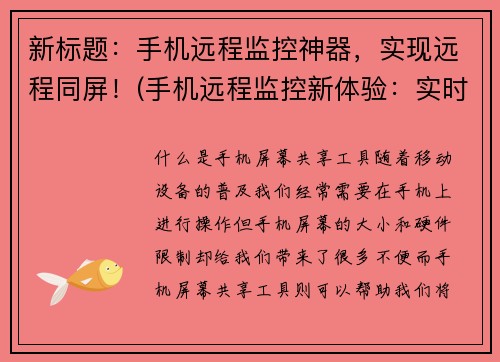 新标题：手机远程监控神器，实现远程同屏！(手机远程监控新体验：实时

什么是手机屏幕共享工具随着移动设备的普及我们经常需要在手机上进行操作但手机屏幕的大小和硬件限制却给我们带来了很多不便而手机屏幕共享工具则可以帮助我们将